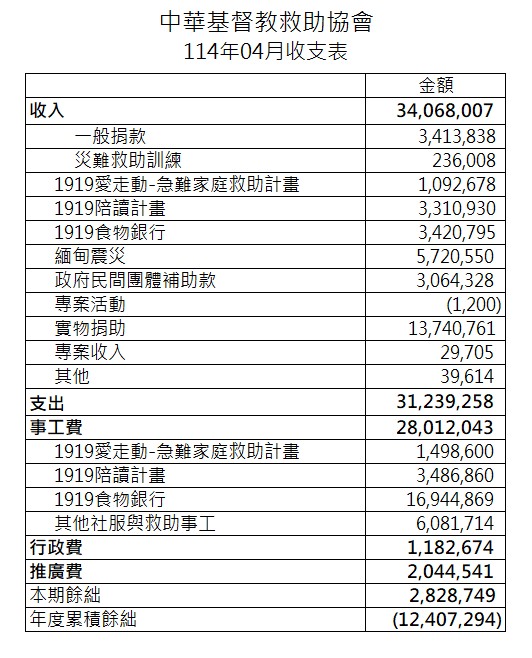 中華基督教救助協會
114年04月收支表

| | 金額 |
|---|---|
| 收入 | 34,068,007 |
| 一般捐款 | 3,413,838 |
| 災難救助訓練 | 236,008 |
| 1919愛走動-急難家庭救助計畫 | 1,092,678 |
| 1919陪讀計畫 | 3,310,930 |
| 1919食物銀行 | 3,420,795 |
| 緬甸震災 | 5,720,550 |
| 政府民間團體補助款 | 3,064,328 |
| 專案活動 | (1,200) |
| 實物捐助 | 13,740,761 |
| 專案收入 | 29,705 |
| 其他 | 39,614 |
| 支出 | 31,239,258 |
| 事工費 | 28,012,043 |
| 1919愛走動-急難家庭救助計畫 | 1,498,600 |
| 1919陪讀計畫 | 3,486,860 |
| 1919食物銀行 | 16,944,869 |
| 其他社服與救助事工 | 6,081,714 |
| 行政費 | 1,182,674 |
| 推廣費 | 2,044,541 |
| 本期餘絀 | 2,828,749 |
| 年度累積餘絀 | (12,407,294) |